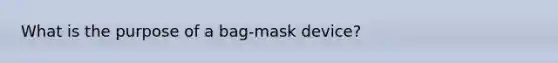 What is the purpose of a bag-mask device?